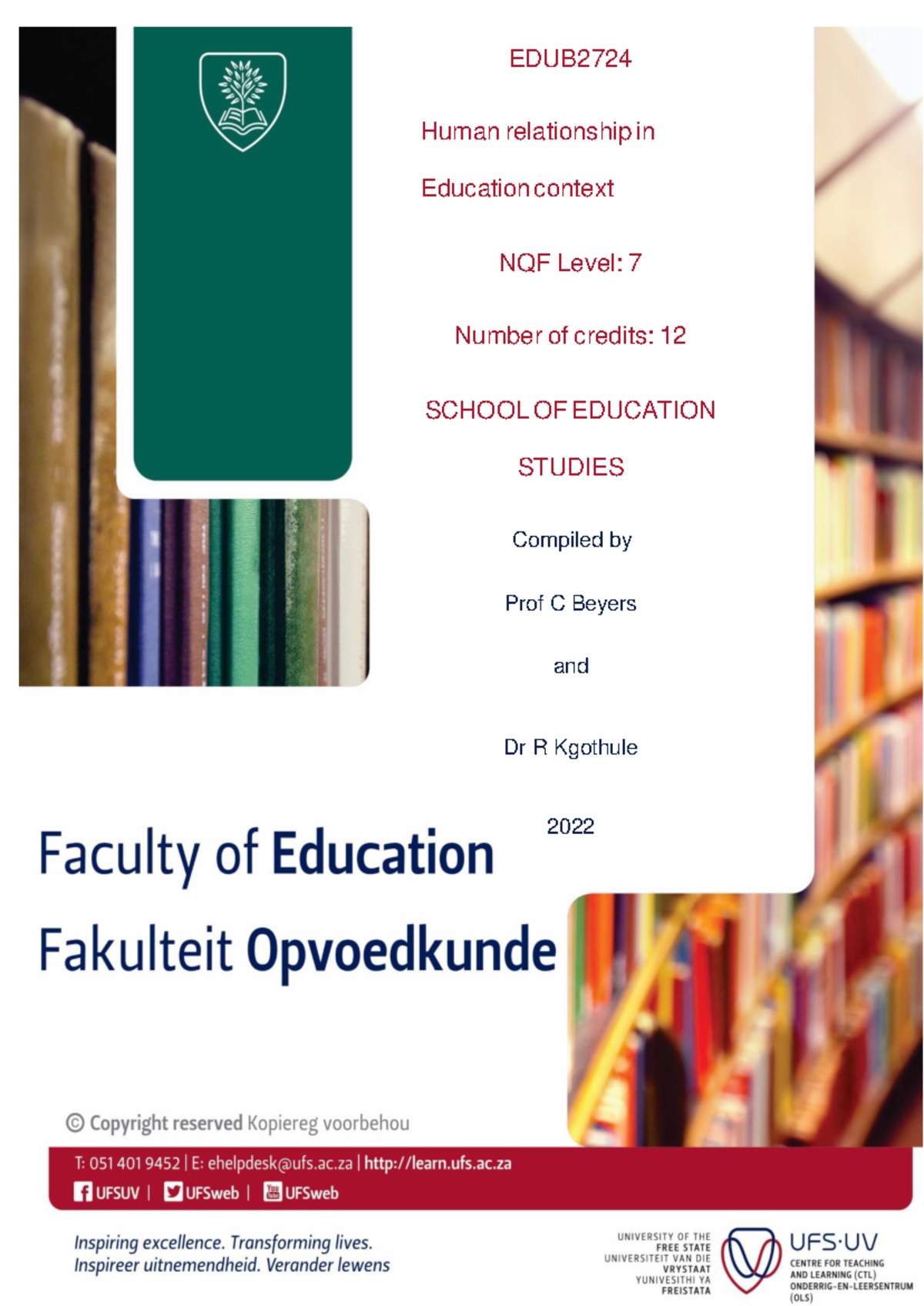 EDUB2724

Human relationship in

Education context

NQF Level: 7

Number of credits: 12

SCHOOL OF EDUCATION

STUDIES

Compiled by

Prof C Beyers

and

Dr R Kgothule

2022

Faculty of Education

Fakulteit Opvoedkunde

© Copyright reserved Kopiereg voorbehou

T: 051 401 9452 | E: ehelpdesk@ufs.ac.za | http://learn.ufs.ac.za

UFSUV | UFSweb | UFSweb

Inspiring excellence. Transforming lives.
Inspireer uitnemendheid. Verander lewens

UNIVERSITY OF THE FREE STATE
UNIVERSITEIT VAN DIE VRYSTAAT
YUNIVESITHI YA FREISTATA

UFS·UV

CENTRE FOR TEACHING AND LEARNING (CTL)
ONDERRIG-EN-LEERSENTRUM (OLS)